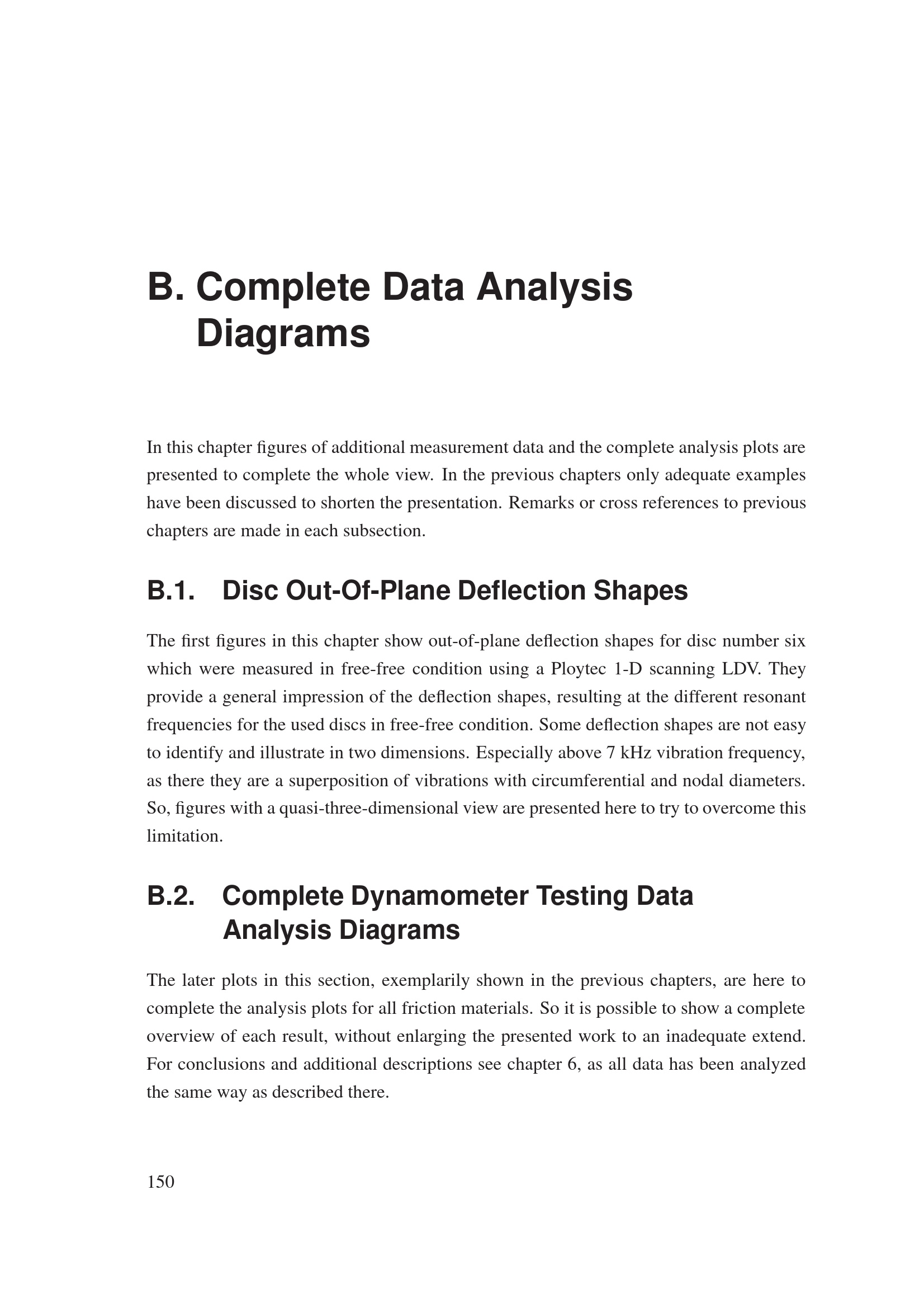 B. Complete Data Analysis Diagrams

In this chapter figures of additional measurement data and the complete analysis plots are presented to complete the whole view. In the previous chapters only adequate examples have been discussed to shorten the presentation. Remarks or cross references to previous chapters are made in each subsection.

B.1. Disc Out-Of-Plane Deflection Shapes

The first figures in this chapter show out-of-plane deflection shapes for disc number six which were measured in free-free condition using a Ploytec 1-D scanning LDV. They provide a general impression of the deflection shapes, resulting at the different resonant frequencies for the used discs in free-free condition. Some deflection shapes are not easy to identify and illustrate in two dimensions. Especially above 7 kHz vibration frequency, as there they are a superposition of vibrations with circumferential and nodal diameters. So, figures with a quasi-three-dimensional view are presented here to try to overcome this limitation.

B.2. Complete Dynamometer Testing Data Analysis Diagrams

The later plots in this section, exemplarily shown in the previous chapters, are here to complete the analysis plots for all friction materials. So it is possible to show a complete overview of each result, without enlarging the presented work to an inadequate extend. For conclusions and additional descriptions see chapter 6, as all data has been analyzed the same way as described there.

150